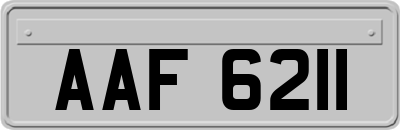 AAF 6211